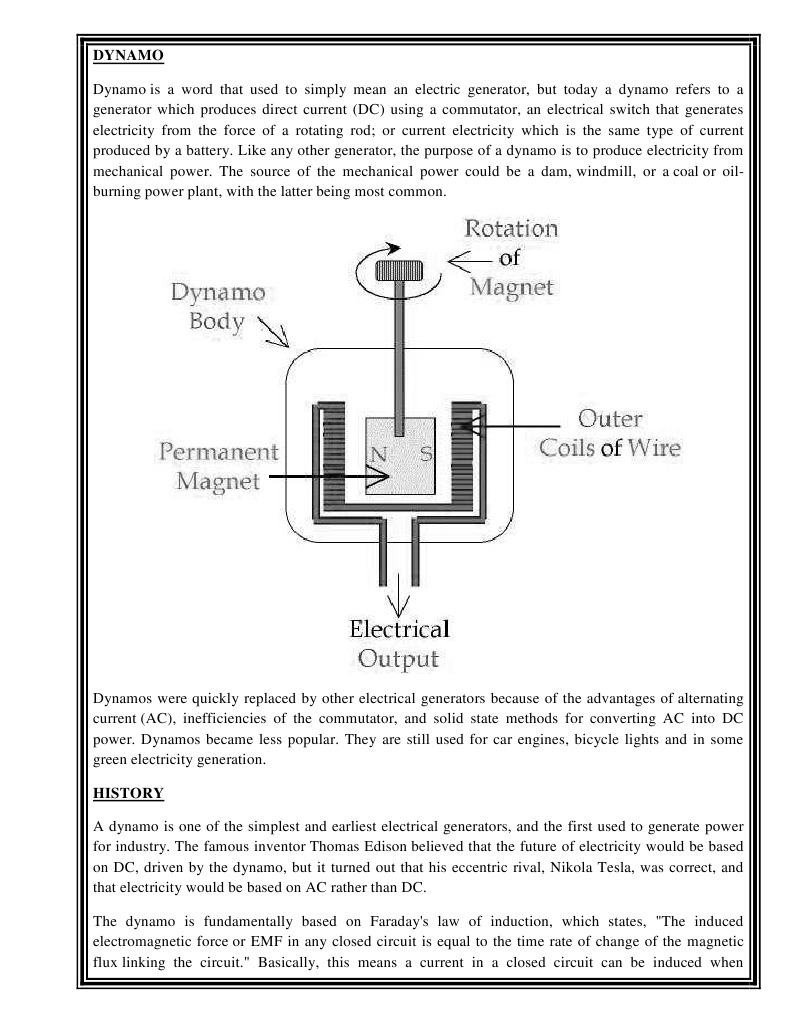 DYNAMO

Dynamo is a word that used to simply mean an electric generator, but today a dynamo refers to a generator which produces direct current (DC) using a commutator, an electrical switch that generates electricity from the force of a rotating rod; or current electricity which is the same type of current produced by a battery. Like any other generator, the purpose of a dynamo is to produce electricity from mechanical power. The source of the mechanical power could be a dam, windmill, or a coal or oil-burning power plant, with the latter being most common.

Rotation of Magnet

Dynamo Body

Outer Coils of Wire

Permanent Magnet

N S

Electrical Output

Dynamos were quickly replaced by other electrical generators because of the advantages of alternating current (AC), inefficiencies of the commutator, and solid state methods for converting AC into DC power. Dynamos became less popular. They are still used for car engines, bicycle lights and in some green electricity generation.

HISTORY

A dynamo is one of the simplest and earliest electrical generators, and the first used to generate power for industry. The famous inventor Thomas Edison believed that the future of electricity would be based on DC, driven by the dynamo, but it turned out that his eccentric rival, Nikola Tesla, was correct, and that electricity would be based on AC rather than DC.

The dynamo is fundamentally based on Faraday's law of induction, which states, "The induced electromagnetic force or EMF in any closed circuit is equal to the time rate of change of the magnetic flux linking the circuit." Basically, this means a current in a closed circuit can be induced when